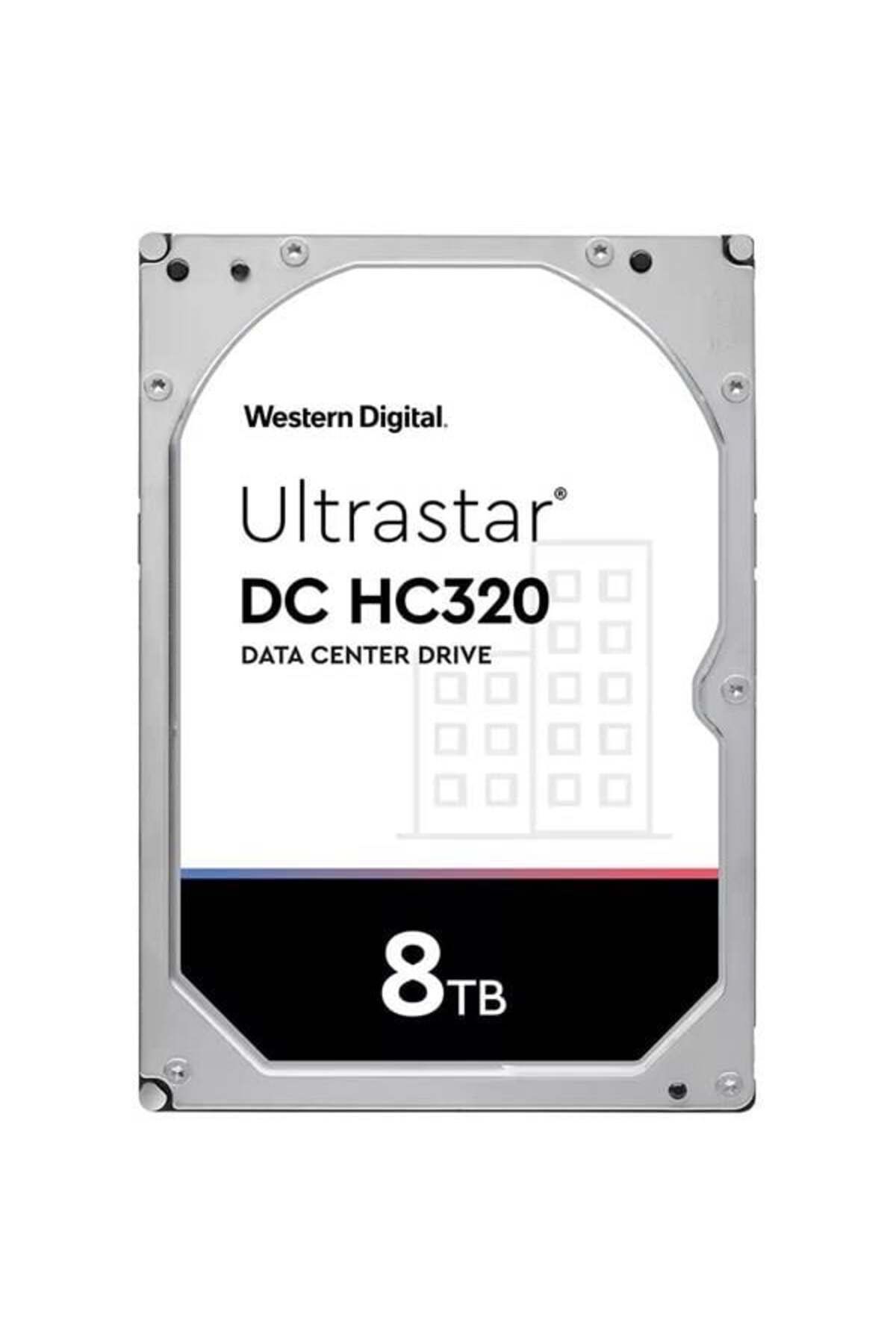 Western Digital.

Ultrastar®

DC HC320

DATA CENTER DRIVE

8TB